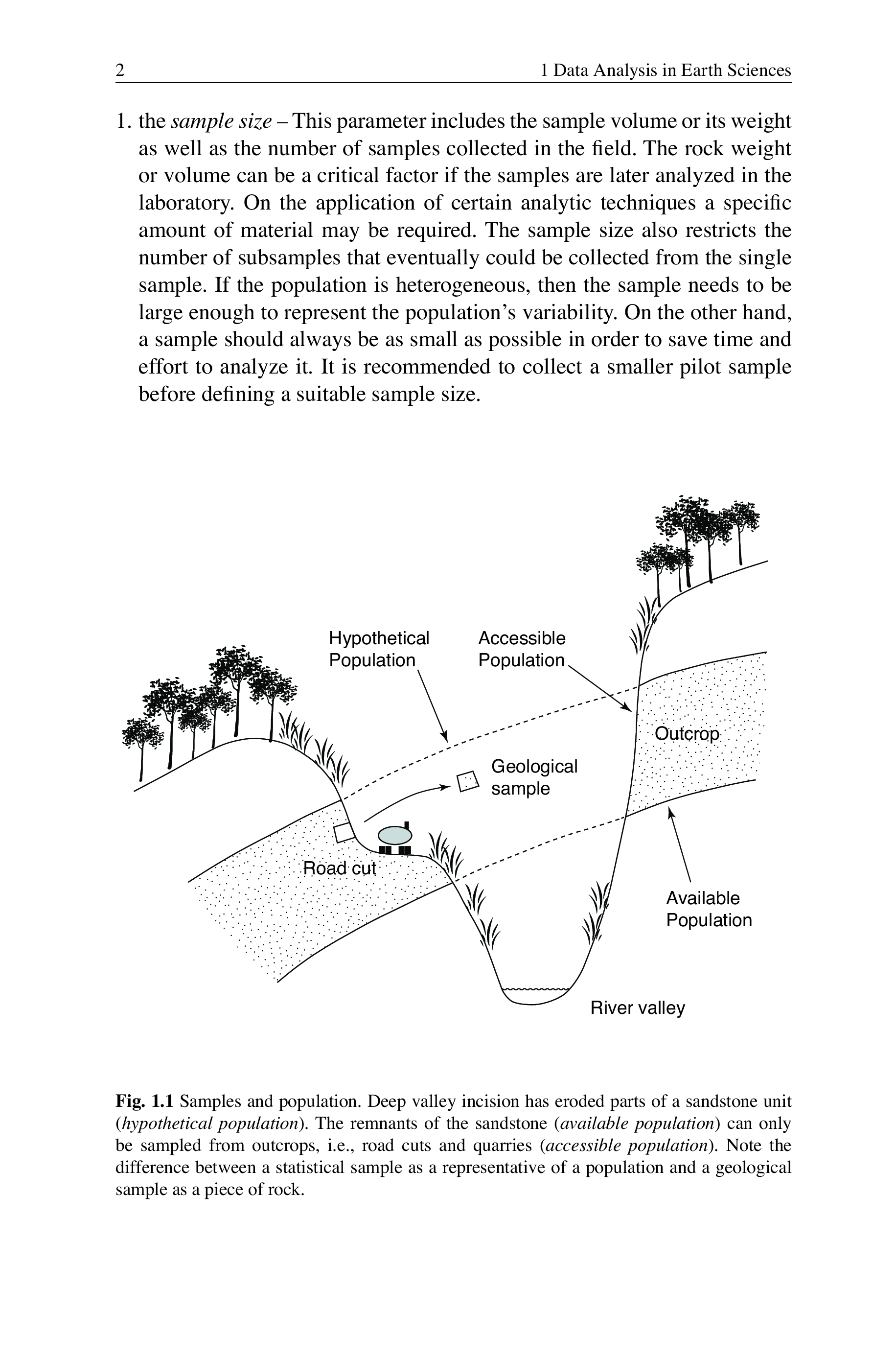 2 1 Data Analysis in Earth Sciences

1. the sample size – This parameter includes the sample volume or its weight as well as the number of samples collected in the field. The rock weight or volume can be a critical factor if the samples are later analyzed in the laboratory. On the application of certain analytic techniques a specific amount of material may be required. The sample size also restricts the number of subsamples that eventually could be collected from the single sample. If the population is heterogeneous, then the sample needs to be large enough to represent the population's variability. On the other hand, a sample should always be as small as possible in order to save time and effort to analyze it. It is recommended to collect a smaller pilot sample before defining a suitable sample size.

Hypothetical Population

Accessible Population

Outcrop

Geological sample

Road cut

Available Population

River valley

Fig. 1.1 Samples and population. Deep valley incision has eroded parts of a sandstone unit (hypothetical population). The remnants of the sandstone (available population) can only be sampled from outcrops, i.e., road cuts and quarries (accessible population). Note the difference between a statistical sample as a representative of a population and a geological sample as a piece of rock.